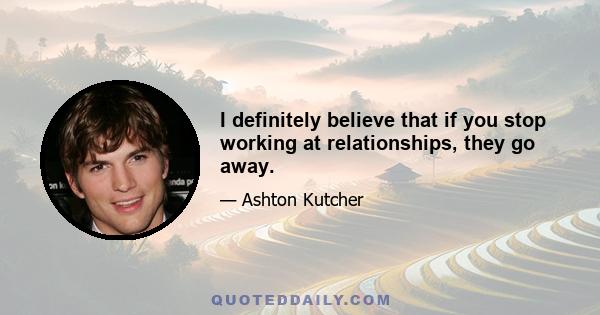 I definitely believe that if you stop working at relationships, they go away.

— Ashton Kutcher

QUOTEDDAILY.COM